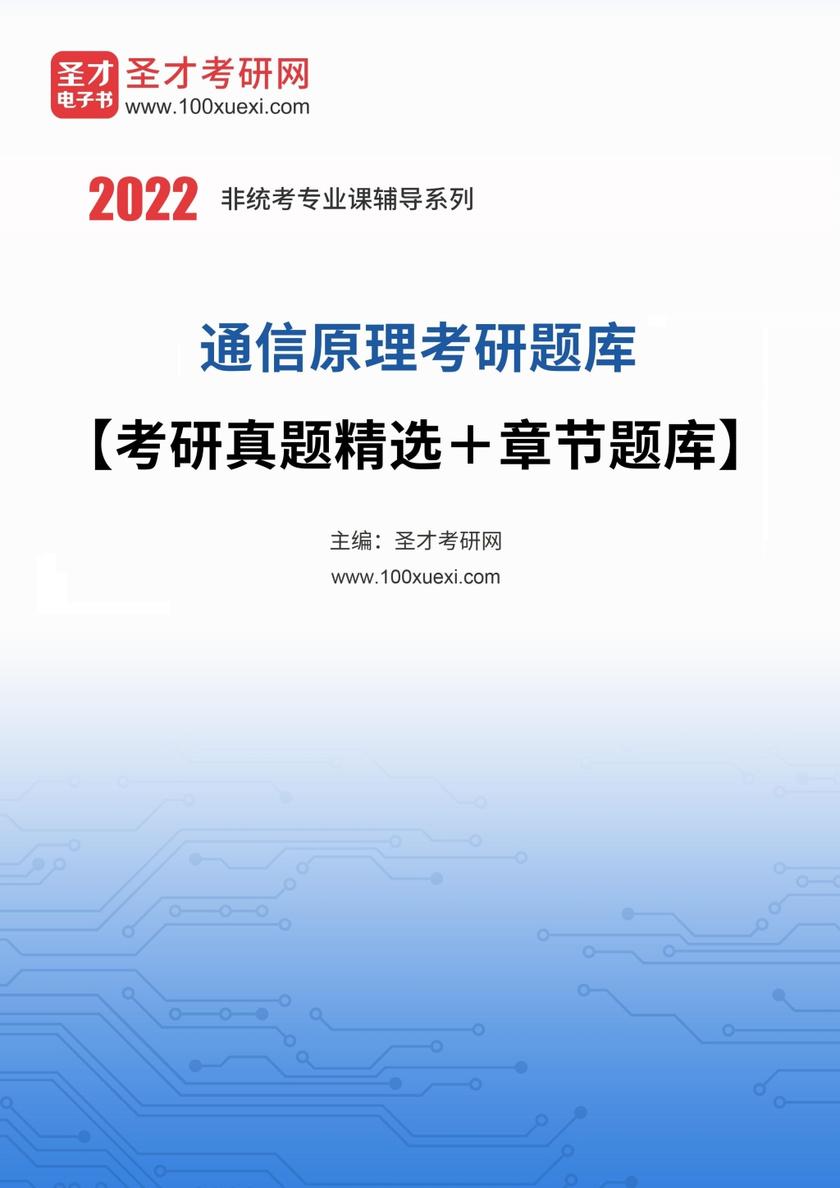 圣才
电子书
圣才考研网
www.100xuexi.com

2022 非统考专业课辅导系列

通信原理考研题库

【考研真题精选＋章节题库】

主编：圣才考研网
www.100xuexi.com